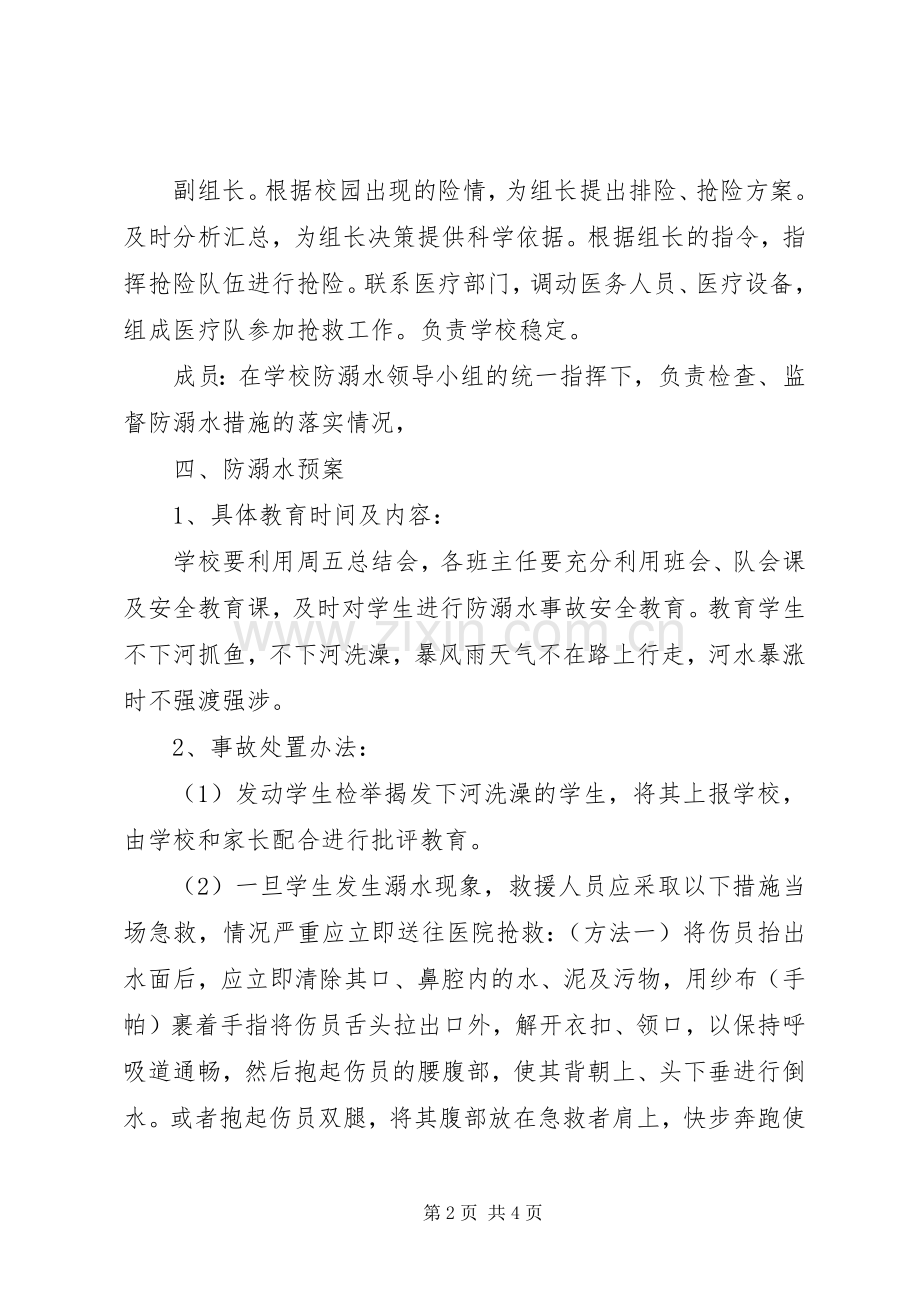 副组长。根据校园出现的险情，为组长提出排险、抢险方案。及时分析汇总，为组长决策提供科学依据。根据组长的指令，指挥抢险队伍进行抢险。联系医疗部门，调动医务人员、医疗设备，组成医疗队参加抢救工作。负责学校稳定。

成员：在学校防溺水领导小组的统一指挥下，负责检查、监督防溺水措施的落实情况，

四、防溺水预案

1、具体教育时间及内容：

学校要利用周五总结会，各班主任要充分利用班会、队会课及安全教育课，及时对学生进行防溺水事故安全教育。教育学生不下河抓鱼，不下河洗澡，暴风雨天气不在路上行走，河水暴涨时不强渡强涉。

2、事故处置办法：

（1）发动学生检举揭发下河洗澡的学生，将其上报学校，由学校和家长配合进行批评教育。

（2）一旦学生发生溺水现象，救援人员应采取以下措施当场急救，情况严重应立即送往医院抢救：（方法一）将伤员抬出水面后，应立即清除其口、鼻腔内的水、泥及污物，用纱布（手帕）裹着手指将伤员舌头拉出口外，解开衣扣、领口，以保持呼吸道通畅，然后抱起伤员的腰腹部，使其背朝上、头下垂进行倒水。或者抱起伤员双腿，将其腹部放在急救者肩上，快步奔跑使

第2页 共4页

www.zixin.com.cn